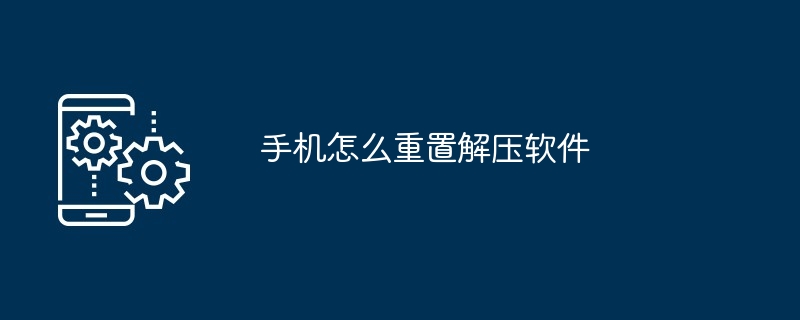 手机怎么重置解压软件